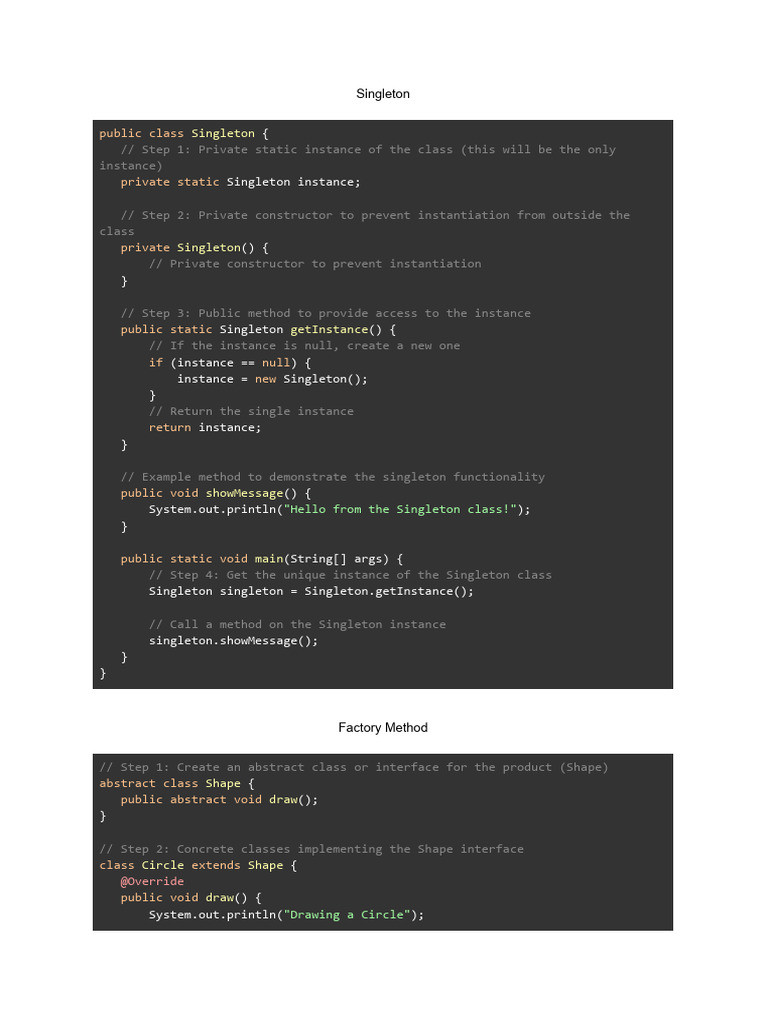 Singleton

public class Singleton {
    // Step 1: Private static instance of the class (this will be the only instance)
    private static Singleton instance;

    // Step 2: Private constructor to prevent instantiation from outside the class
    private Singleton() {
        // Private constructor to prevent instantiation
    }

    // Step 3: Public method to provide access to the instance
    public static Singleton getInstance() {
        // If the instance is null, create a new one
        if (instance == null) {
            instance = new Singleton();
        }
        // Return the single instance
        return instance;
    }

    // Example method to demonstrate the singleton functionality
    public void showMessage() {
        System.out.println("Hello from the Singleton class!");
    }

    public static void main(String[] args) {
        // Step 4: Get the unique instance of the Singleton class
        Singleton singleton = Singleton.getInstance();

        // Call a method on the Singleton instance
        singleton.showMessage();
    }
}

Factory Method

// Step 1: Create an abstract class or interface for the product (Shape)
abstract class Shape {
    public abstract void draw();
}

// Step 2: Concrete classes implementing the Shape interface
class Circle extends Shape {
    @Override
    public void draw() {
        System.out.println("Drawing a Circle");